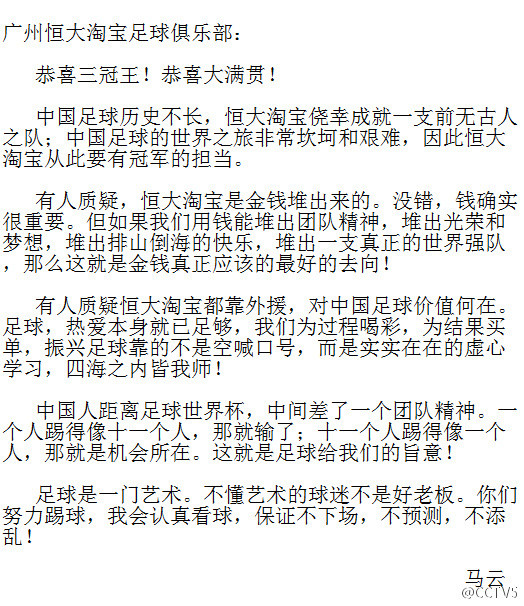 广州恒大淘宝足球俱乐部：

恭喜三冠王！恭喜大满贯！

中国足球历史不长，恒大淘宝侥幸成就一支前无古人之队；中国足球的世界之旅非常坎坷和艰难，因此恒大淘宝从此要有冠军的担当。

有人质疑，恒大淘宝是金钱堆出来的。没错，钱确实很重要。但如果我们用钱能堆出团队精神，堆出光荣和梦想，堆出排山倒海的快乐，堆出一支真正的世界强队，那么这就是金钱真正应该的最好的去向！

有人质疑恒大淘宝都靠外援，对中国足球价值何在。足球，热爱本身就已足够，我们为过程喝彩，为结果买单，振兴足球靠的不是空喊口号，而是实实在在的虚心学习，四海之内皆我师！

中国人距离足球世界杯，中间差了一个团队精神。一个人踢得像十一个人，那就输了；十一个人踢得像一个人，那就是机会所在。这就是足球给我们的旨意！

足球是一门艺术。不懂艺术的球迷不是好老板。你们努力踢球，我会认真看球，保证不下场，不预测，不添乱！

马云

@CCTV5